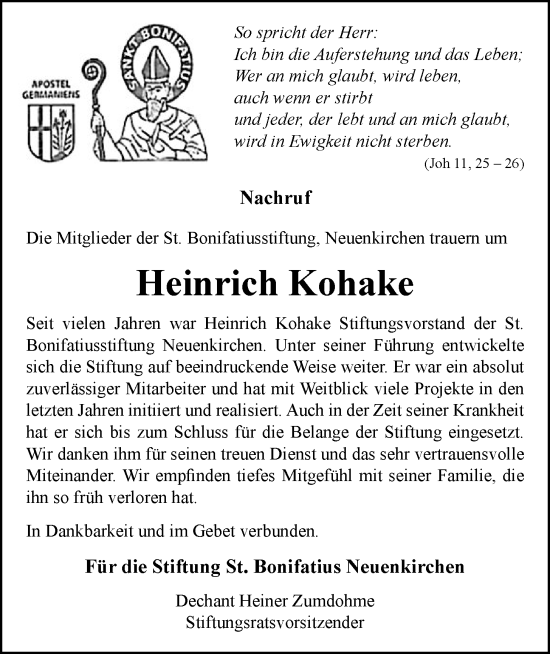 APOSTEL GERMANIENS

SANKT BONIFATIUS

So spricht der Herr:
Ich bin die Auferstehung und das Leben;
Wer an mich glaubt, wird leben,
auch wenn er stirbt
und jeder, der lebt und an mich glaubt,
wird in Ewigkeit nicht sterben.
(Joh 11, 25 – 26)

Nachruf

Die Mitglieder der St. Bonifatiusstiftung, Neuenkirchen trauern um

Heinrich Kohake

Seit vielen Jahren war Heinrich Kohake Stiftungsvorstand der St. Bonifatiusstiftung Neuenkirchen. Unter seiner Führung entwickelte sich die Stiftung auf beeindruckende Weise weiter. Er war ein absolut zuverlässiger Mitarbeiter und hat mit Weitblick viele Projekte in den letzten Jahren initiiert und realisiert. Auch in der Zeit seiner Krankheit hat er sich bis zum Schluss für die Belange der Stiftung eingesetzt. Wir danken ihm für seinen treuen Dienst und das sehr vertrauensvolle Miteinander. Wir empfinden tiefes Mitgefühl mit seiner Familie, die ihn so früh verloren hat.

In Dankbarkeit und im Gebet verbunden.

Für die Stiftung St. Bonifatius Neuenkirchen

Dechant Heiner Zumdohme
Stiftungsratsvorsitzender